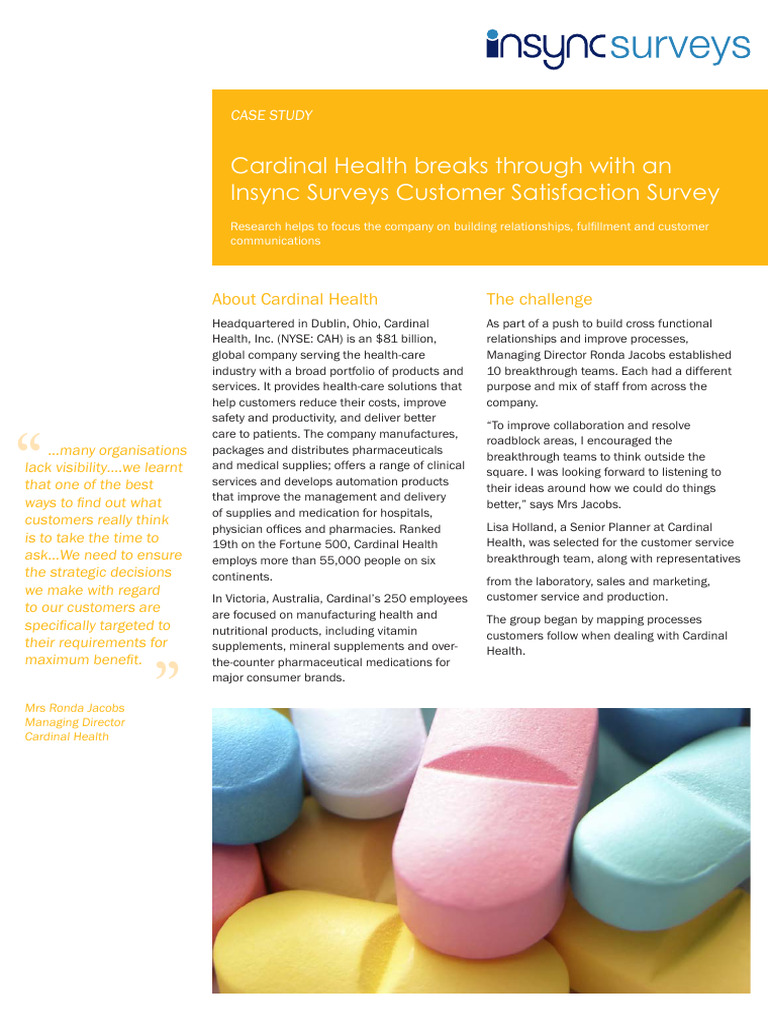 insyncsurveys

CASE STUDY

Cardinal Health breaks through with an Insync Surveys Customer Satisfaction Survey

Research helps to focus the company on building relationships, fulfillment and customer communications

“ ...many organisations lack visibility....we learnt that one of the best ways to find out what customers really think is to take the time to ask...We need to ensure the strategic decisions we make with regard to our customers are specifically targeted to their requirements for maximum benefit. ”

Mrs Ronda Jacobs
Managing Director
Cardinal Health

About Cardinal Health

Headquartered in Dublin, Ohio, Cardinal Health, Inc. (NYSE: CAH) is an $81 billion, global company serving the health-care industry with a broad portfolio of products and services. It provides health-care solutions that help customers reduce their costs, improve safety and productivity, and deliver better care to patients. The company manufactures, packages and distributes pharmaceuticals and medical supplies; offers a range of clinical services and develops automation products that improve the management and delivery of supplies and medication for hospitals, physician offices and pharmacies. Ranked 19th on the Fortune 500, Cardinal Health employs more than 55,000 people on six continents.

In Victoria, Australia, Cardinal's 250 employees are focused on manufacturing health and nutritional products, including vitamin supplements, mineral supplements and over-the-counter pharmaceutical medications for major consumer brands.

The challenge

As part of a push to build cross functional relationships and improve processes, Managing Director Ronda Jacobs established 10 breakthrough teams. Each had a different purpose and mix of staff from across the company.

“To improve collaboration and resolve roadblock areas, I encouraged the breakthrough teams to think outside the square. I was looking forward to listening to their ideas around how we could do things better,” says Mrs Jacobs.

Lisa Holland, a Senior Planner at Cardinal Health, was selected for the customer service breakthrough team, along with representatives

from the laboratory, sales and marketing, customer service and production.

The group began by mapping processes customers follow when dealing with Cardinal Health.